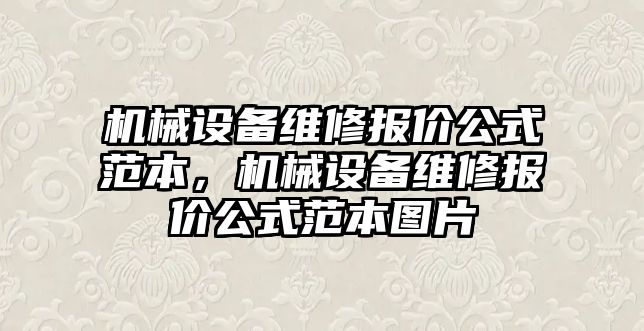 机械设备维修报价公式范本，机械设备维修报价公式范本图片